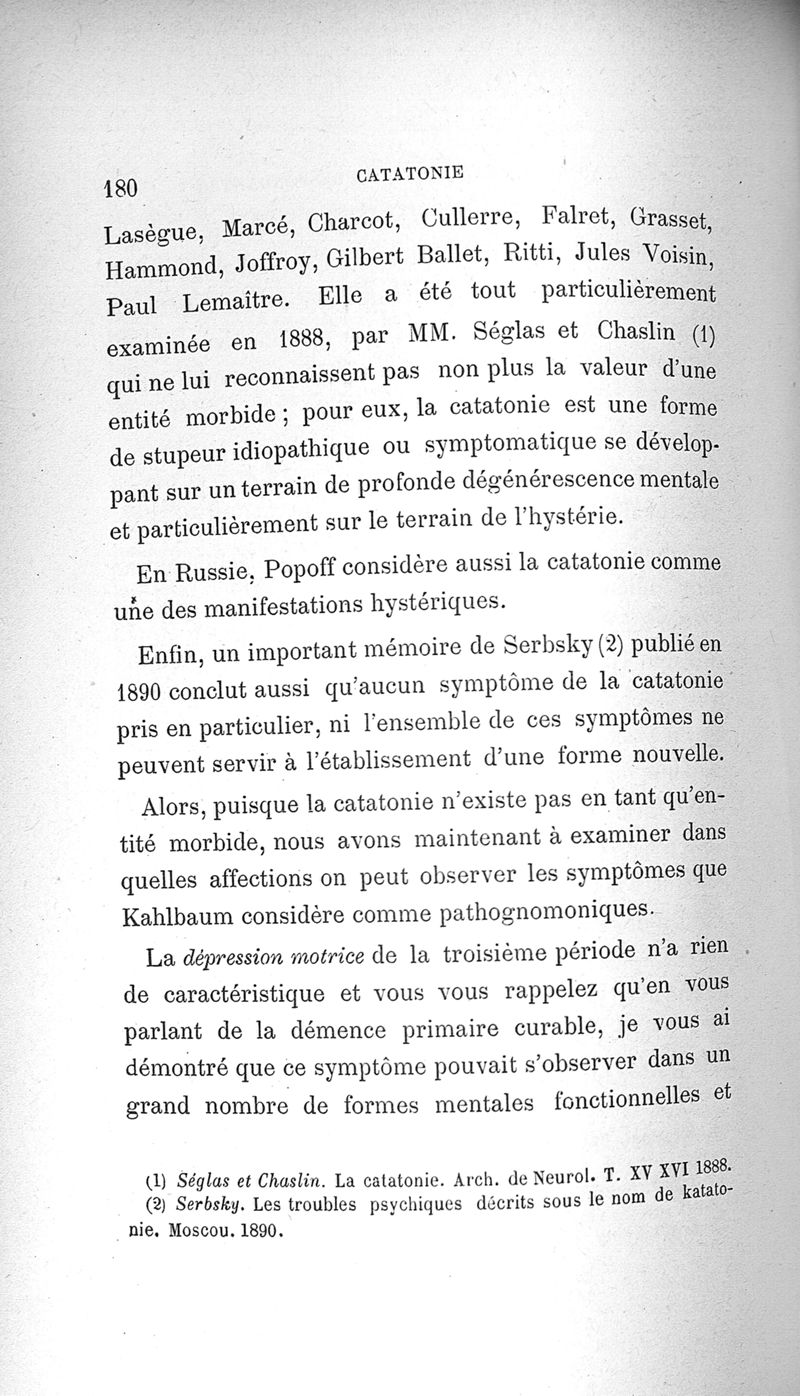 180 CATATONIE

Lasègue, Marcé, Charcot, Cullerre, Falret, Grasset, Hammond, Joffroy, Gilbert Ballet, Ritti, Jules Voisin, Paul Lemaître. Elle a été tout particulièrement examinée en 1888, par MM. Séglas et Chaslin (1) qui ne lui reconnaissent pas non plus la valeur d'une entité morbide ; pour eux, la catatonie est une forme de stupeur idiopathique ou symptomatique se développant sur un terrain de profonde dégénérescence mentale et particulièrement sur le terrain de l'hystérie.

En Russie, Popoff considère aussi la catatonie comme une des manifestations hystériques.

Enfin, un important mémoire de Serbsky (2) publié en 1890 conclut aussi qu'aucun symptôme de la catatonie pris en particulier, ni l'ensemble de ces symptômes ne peuvent servir à l'établissement d'une forme nouvelle.

Alors, puisque la catatonie n'existe pas en tant qu'entité morbide, nous avons maintenant à examiner dans quelles affections on peut observer les symptômes que Kahlbaum considère comme pathognomoniques.

La dépression motrice de la troisième période n'a rien de caractéristique et vous vous rappelez qu'en vous parlant de la démence primaire curable, je vous ai démontré que ce symptôme pouvait s'observer dans un grand nombre de formes mentales fonctionnelles et

(1) Séglas et Chaslin. La catatonie. Arch. de Neurol. T. XV XVI 1888.
(2) Serbsky. Les troubles psychiques décrits sous le nom de katatonie. Moscou. 1890.